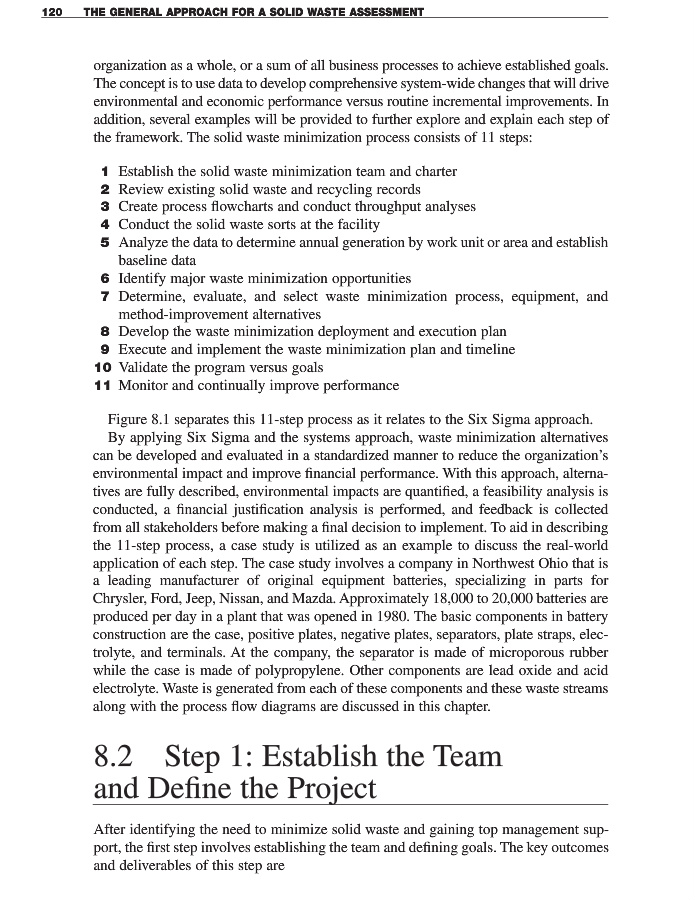 120 THE GENERAL APPROACH FOR A SOLID WASTE ASSESSMENT

organization as a whole, or a sum of all business processes to achieve established goals. The concept is to use data to develop comprehensive system-wide changes that will drive environmental and economic performance versus routine incremental improvements. In addition, several examples will be provided to further explore and explain each step of the framework. The solid waste minimization process consists of 11 steps:

1 Establish the solid waste minimization team and charter
2 Review existing solid waste and recycling records
3 Create process flowcharts and conduct throughput analyses
4 Conduct the solid waste sorts at the facility
5 Analyze the data to determine annual generation by work unit or area and establish baseline data
6 Identify major waste minimization opportunities
7 Determine, evaluate, and select waste minimization process, equipment, and method-improvement alternatives
8 Develop the waste minimization deployment and execution plan
9 Execute and implement the waste minimization plan and timeline
10 Validate the program versus goals
11 Monitor and continually improve performance

Figure 8.1 separates this 11-step process as it relates to the Six Sigma approach.

By applying Six Sigma and the systems approach, waste minimization alternatives can be developed and evaluated in a standardized manner to reduce the organization's environmental impact and improve financial performance. With this approach, alternatives are fully described, environmental impacts are quantified, a feasibility analysis is conducted, a financial justification analysis is performed, and feedback is collected from all stakeholders before making a final decision to implement. To aid in describing the 11-step process, a case study is utilized as an example to discuss the real-world application of each step. The case study involves a company in Northwest Ohio that is a leading manufacturer of original equipment batteries, specializing in parts for Chrysler, Ford, Jeep, Nissan, and Mazda. Approximately 18,000 to 20,000 batteries are produced per day in a plant that was opened in 1980. The basic components in battery construction are the case, positive plates, negative plates, separators, plate straps, electrolyte, and terminals. At the company, the separator is made of microporous rubber while the case is made of polypropylene. Other components are lead oxide and acid electrolyte. Waste is generated from each of these components and these waste streams along with the process flow diagrams are discussed in this chapter.

8.2 Step 1: Establish the Team and Define the Project

After identifying the need to minimize solid waste and gaining top management support, the first step involves establishing the team and defining goals. The key outcomes and deliverables of this step are